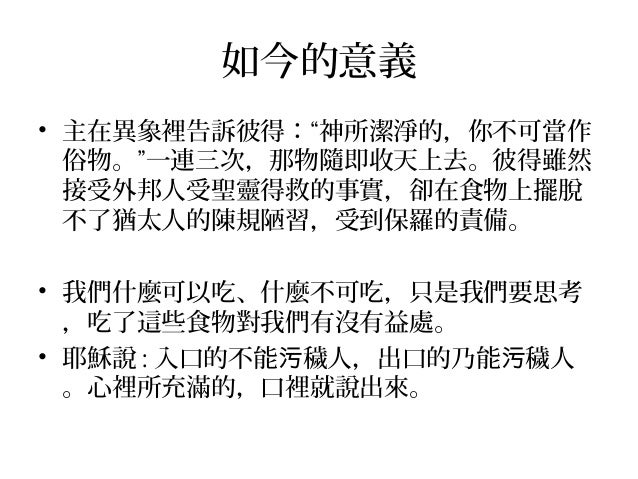 如今的意義

• 主在異象裡告訴彼得：“神所潔淨的，你不可當作俗物。”一連三次，那物隨即收天上去。彼得雖然接受外邦人受聖靈得救的事實，卻在食物上擺脫不了猶太人的陳規陋習，受到保羅的責備。

• 我們什麼可以吃、什麼不可吃，只是我們要思考，吃了這些食物對我們有沒有益處。

• 耶穌說：入口的不能污穢人，出口的乃能污穢人。心裡所充滿的，口裡就說出來。